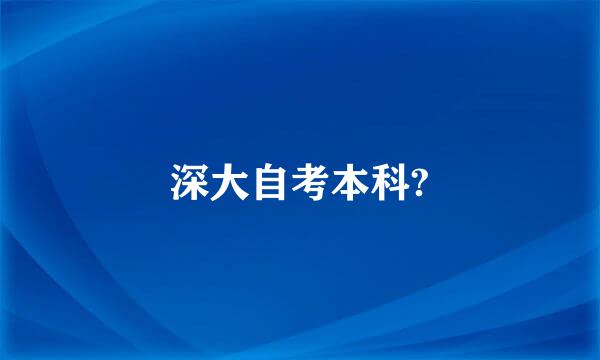 深大自考本科?